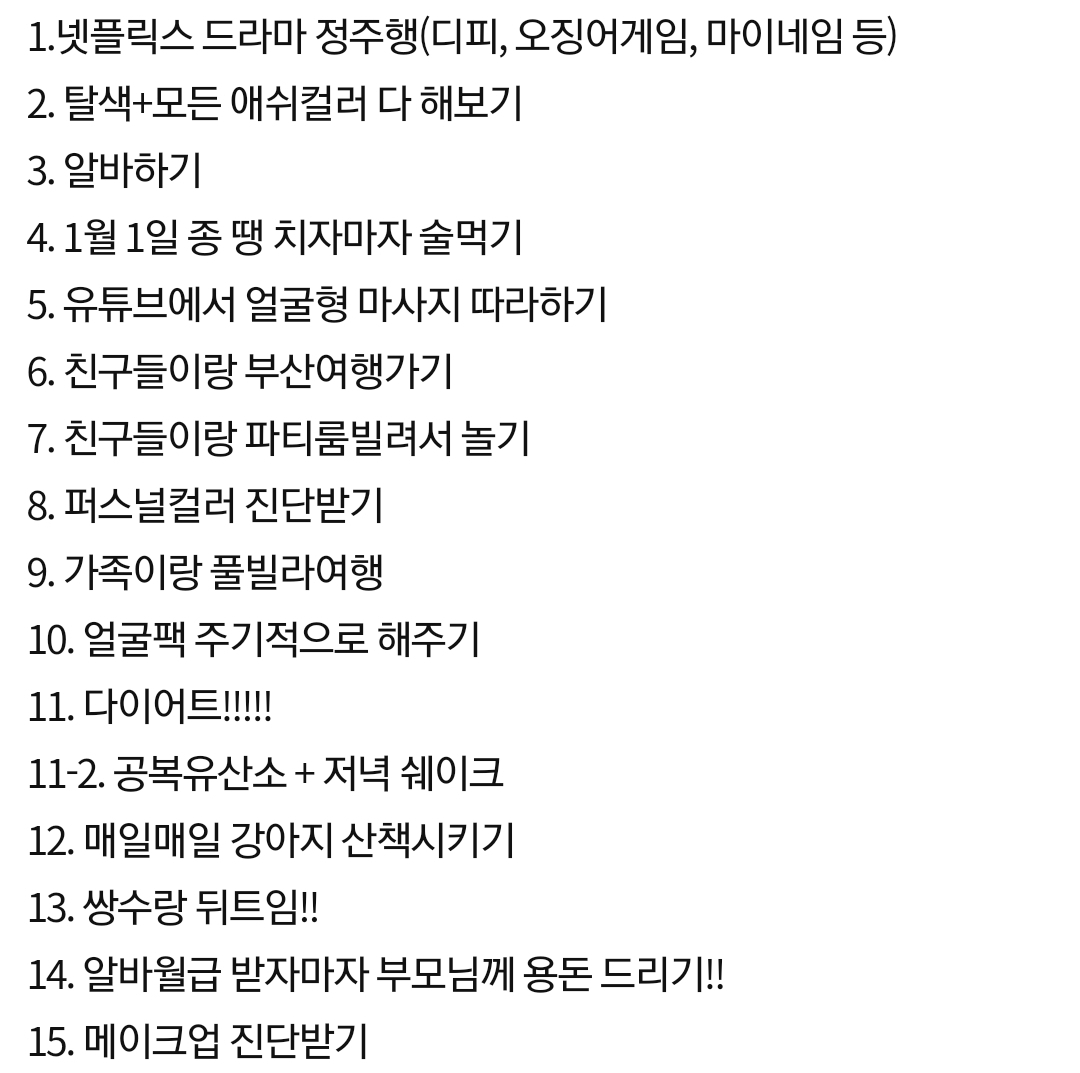 1.넷플릭스 드라마 정주행(디피, 오징어게임, 마이네임 등)
2. 탈색+모든 애쉬컬러 다 해보기
3. 알바하기
4. 1월 1일 종 땡 치자마자 술먹기
5. 유튜브에서 얼굴형 마사지 따라하기
6. 친구들이랑 부산여행가기
7. 친구들이랑 파티룸빌려서 놀기
8. 퍼스널컬러 진단받기
9. 가족이랑 풀빌라여행
10. 얼굴팩 주기적으로 해주기
11. 다이어트!!!!!
11-2. 공복유산소 + 저녁 쉐이크
12. 매일매일 강아지 산책시키기
13. 쌍수랑 뒤트임!!
14. 알바월급 받자마자 부모님께 용돈 드리기!!
15. 메이크업 진단받기